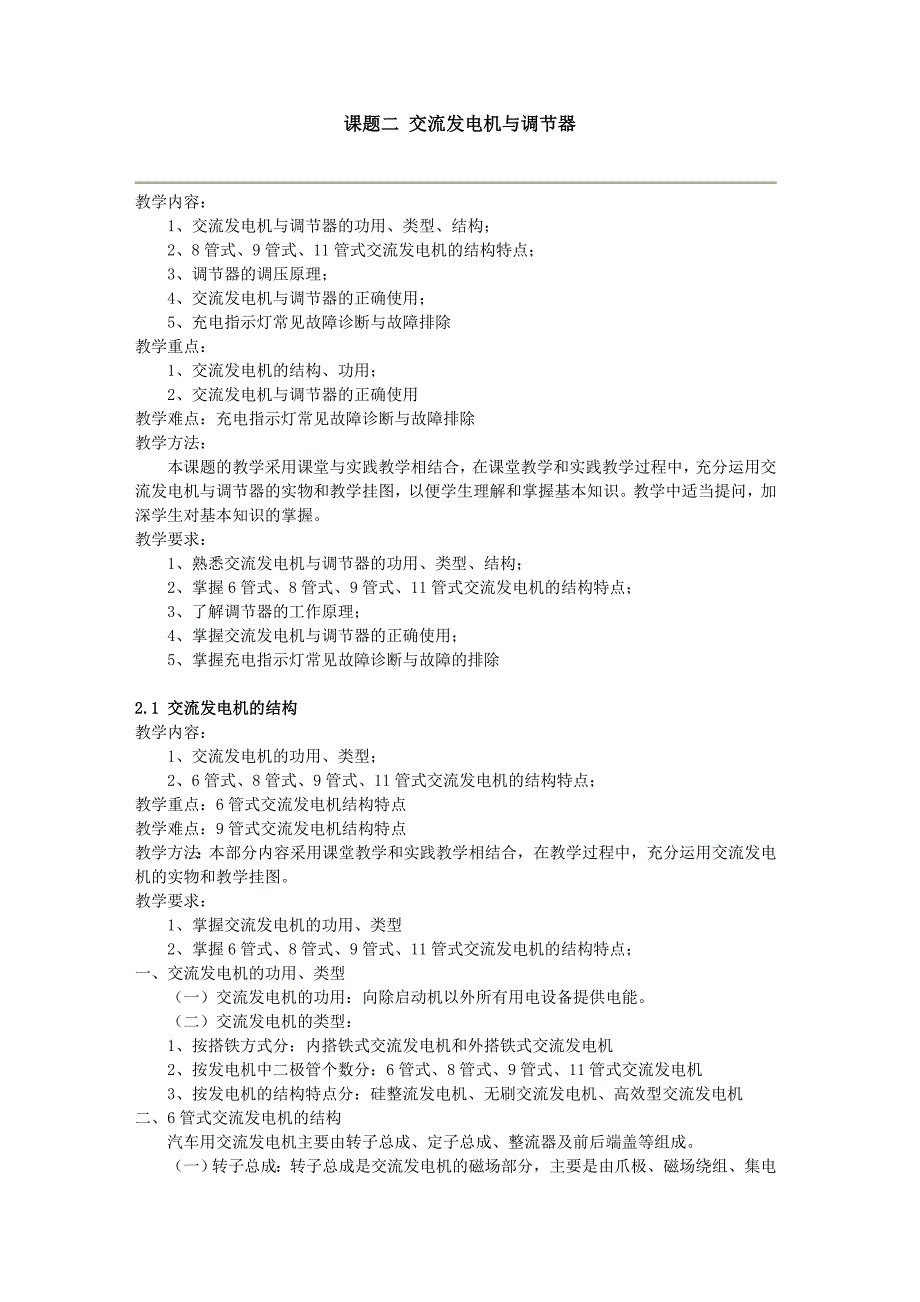 课题二 交流发电机与调节器

教学内容：
1、交流发电机与调节器的功用、类型、结构；
2、8 管式、9 管式、11 管式交流发电机的结构特点；
3、调节器的调压原理；
4、交流发电机与调节器的正确使用；
5、充电指示灯常见故障诊断与故障排除
教学重点：
1、交流发电机的结构、功用；
2、交流发电机与调节器的正确使用
教学难点：充电指示灯常见故障诊断与故障排除
教学方法：
本课题的教学采用课堂与实践教学相结合，在课堂教学和实践教学过程中，充分运用交流发电机与调节器的实物和教学挂图，以便学生理解和掌握基本知识。教学中适当提问，加深学生对基本知识的掌握。
教学要求：
1、熟悉交流发电机与调节器的功用、类型、结构；
2、掌握 6 管式、8 管式、9 管式、11 管式交流发电机的结构特点；
3、了解调节器的工作原理；
4、掌握交流发电机与调节器的正确使用；
5、掌握充电指示灯常见故障诊断与故障的排除

2.1 交流发电机的结构
教学内容：
1、交流发电机的功用、类型；
2、6 管式、8 管式、9 管式、11 管式交流发电机的结构特点；
教学重点：6 管式交流发电机结构特点
教学难点：9 管式交流发电机结构特点
教学方法：本部分内容采用课堂教学和实践教学相结合，在教学过程中，充分运用交流发电机的实物和教学挂图。
教学要求：
1、掌握交流发电机的功用、类型
2、掌握 6 管式、8 管式、9 管式、11 管式交流发电机的结构特点；
一、交流发电机的功用、类型
（一）交流发电机的功用：向除启动机以外所有用电设备提供电能。
（二）交流发电机的类型：
1、按搭铁方式分：内搭铁式交流发电机和外搭铁式交流发电机
2、按发电机中二极管个数分：6 管式、8 管式、9 管式、11 管式交流发电机
3、按发电机的结构特点分：硅整流发电机、无刷交流发电机、高效型交流发电机
二、6 管式交流发电机的结构
汽车用交流发电机主要由转子总成、定子总成、整流器及前后端盖等组成。
（一）转子总成：转子总成是交流发电机的磁场部分，主要是由爪极、磁场绕组、集电